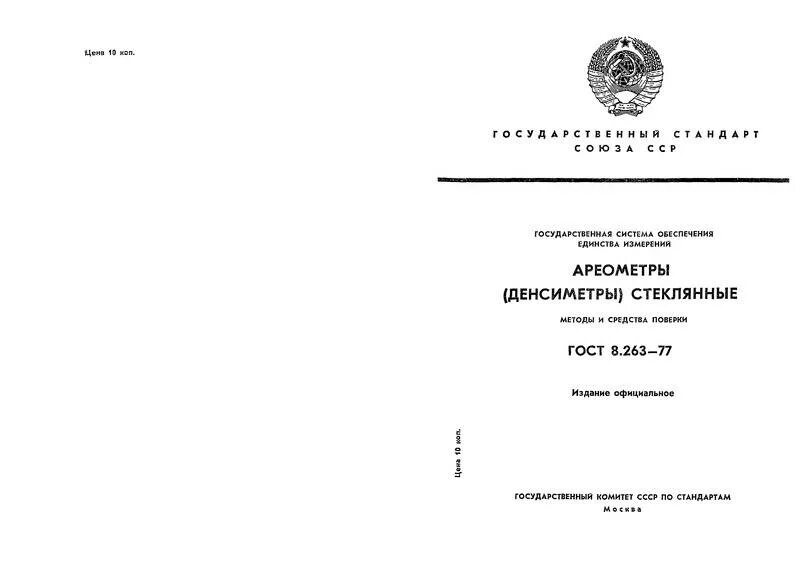 Цена 10 коп.

ГОСУДАРСТВЕННЫЙ СТАНДАРТ СОЮЗА ССР

ГОСУДАРСТВЕННАЯ СИСТЕМА ОБЕСПЕЧЕНИЯ ЕДИНСТВА ИЗМЕРЕНИЙ

АРЕОМЕТРЫ (ДЕНСИМЕТРЫ) СТЕКЛЯННЫЕ

МЕТОДЫ И СРЕДСТВА ПОВЕРКИ

ГОСТ 8.263—77

Издание официальное

Цена 10 коп.

ГОСУДАРСТВЕННЫЙ КОМИТЕТ СССР ПО СТАНДАРТАМ
Москва